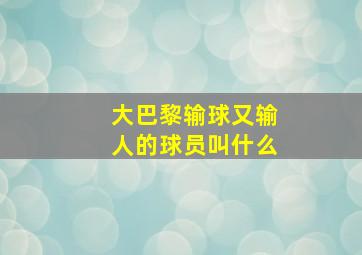 大巴黎输球又输人的球员叫什么